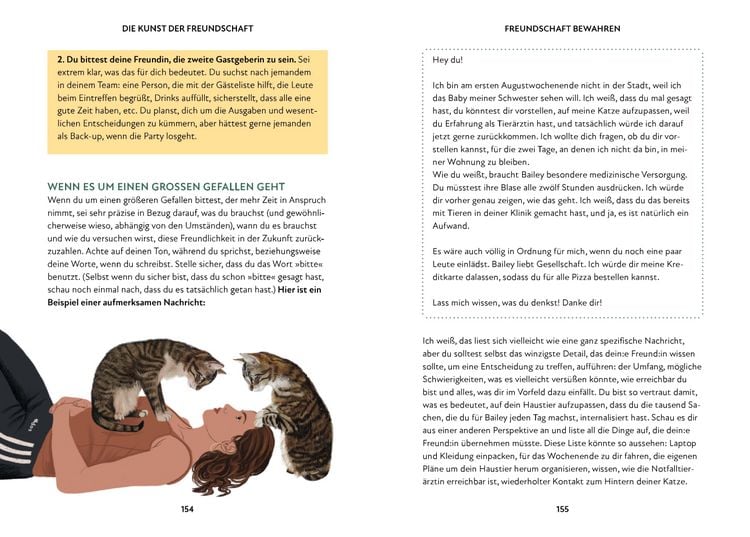 DIE KUNST DER FREUNDSCHAFT

2. Du bittest deine Freundin, die zweite Gastgeberin zu sein. Sei extrem klar, was das für dich bedeutet. Du suchst nach jemandem in deinem Team: eine Person, die mit der Gästeliste hilft, die Leute beim Eintreffen begrüßt, Drinks auffüllt, sicherstellt, dass alle eine gute Zeit haben, etc. Du planst, dich um die Ausgaben und wesentlichen Entscheidungen zu kümmern, aber hättest gerne jemanden als Back-up, wenn die Party losgeht.

WENN ES UM EINEN GROSSEN GEFALLEN GEHT

Wenn du um einen größeren Gefallen bittest, der mehr Zeit in Anspruch nimmt, sei sehr präzise in Bezug darauf, was du brauchst (und gewöhnlicherweise wieso, abhängig von den Umständen), wann du es brauchst und wie du versuchen wirst, diese Freundlichkeit in der Zukunft zurückzuzahlen. Achte auf deinen Ton, während du sprichst, beziehungsweise deine Worte, wenn du schreibst. Stelle sicher, dass du das Wort »bitte« benutzt. (Selbst wenn du sicher bist, dass du schon »bitte« gesagt hast, schau noch einmal nach, dass du es tatsächlich getan hast.) Hier ist ein Beispiel einer aufmerksamen Nachricht:

154

FREUNDSCHAFT BEWAHREN

Hey du!

Ich bin am ersten Augustwochenende nicht in der Stadt, weil ich das Baby meiner Schwester sehen will. Ich weiß, dass du mal gesagt hast, du könntest dir vorstellen, auf meine Katze aufzupassen, weil du Erfahrung als Tierärztin hast, und tatsächlich würde ich darauf jetzt gerne zurückkommen. Ich wollte dich fragen, ob du dir vorstellen kannst, für die zwei Tage, an denen ich nicht da bin, in meiner Wohnung zu bleiben.
Wie du weißt, braucht Bailey besondere medizinische Versorgung. Du müsstest ihre Blase alle zwölf Stunden ausdrücken. Ich würde dir vorher genau zeigen, wie das geht. Ich weiß, dass du das bereits mit Tieren in deiner Klinik gemacht hast, und ja, es ist natürlich ein Aufwand.

Es wäre auch völlig in Ordnung für mich, wenn du noch eine paar Leute einlädst. Bailey liebt Gesellschaft. Ich würde dir meine Kreditkarte dalassen, sodass du für alle Pizza bestellen kannst.

Lass mich wissen, was du denkst! Danke dir!

Ich weiß, das liest sich vielleicht wie eine ganz spezifische Nachricht, aber du solltest selbst das winzigste Detail, das dein:e Freund:in wissen sollte, um eine Entscheidung zu treffen, aufführen: der Umfang, mögliche Schwierigkeiten, was es vielleicht versüßen könnte, wie erreichbar du bist und alles, was dir im Vorfeld dazu einfällt. Du bist so vertraut damit, was es bedeutet, auf dein Haustier aufzupassen, dass du die tausend Sachen, die du für Bailey jeden Tag machst, internalisiert hast. Schau es dir aus einer anderen Perspektive an und liste all die Dinge auf, die dein:e Freund:in übernehmen müsste. Diese Liste könnte so aussehen: Laptop und Kleidung einpacken, für das Wochenende zu dir fahren, die eigenen Pläne um dein Haustier herum organisieren, wissen, wie die Notfalltierärztin erreichbar ist, wiederholter Kontakt zum Hintern deiner Katze.

155